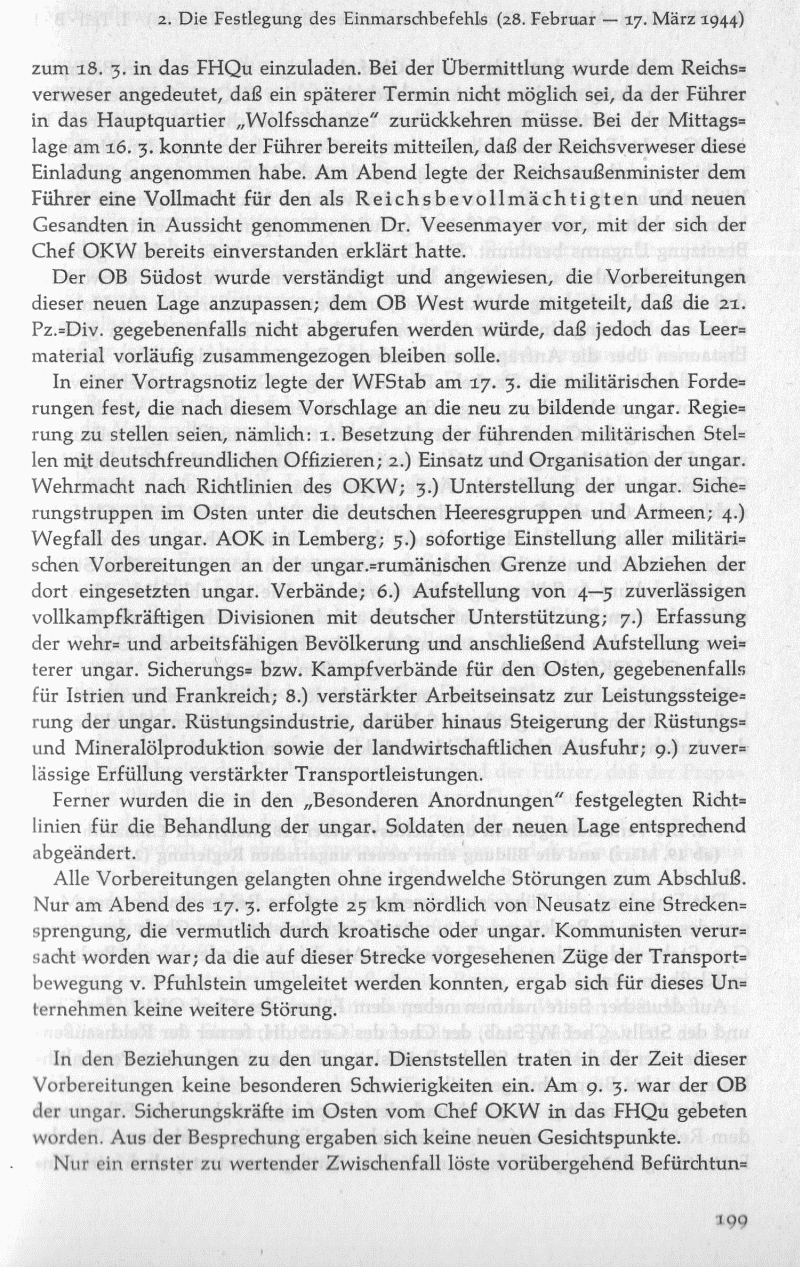 2. Die Festlegung des Einmarschbefehls (28. Februar — 17. März 1944)

zum 18. 3. in das FHQu einzuladen. Bei der Übermittlung wurde dem Reichsverweser angedeutet, daß ein späterer Termin nicht möglich sei, da der Führer in das Hauptquartier „Wolfsschanze" zurückkehren müsse. Bei der Mittagslage am 16. 3. konnte der Führer bereits mitteilen, daß der Reichsverweser diese Einladung angenommen habe. Am Abend legte der Reichsaußenminister dem Führer eine Vollmacht für den als Reichsbevollmächtigten und neuen Gesandten in Aussicht genommenen Dr. Veesenmayer vor, mit der sich der Chef OKW bereits einverstanden erklärt hatte.

Der OB Südost wurde verständigt und angewiesen, die Vorbereitungen dieser neuen Lage anzupassen; dem OB West wurde mitgeteilt, daß die 21. Pz.=Div. gegebenenfalls nicht abgerufen werden würde, daß jedoch das Leermaterial vorläufig zusammengezogen bleiben solle.

In einer Vortragsnotiz legte der WFStab am 17. 3. die militärischen Forderungen fest, die nach diesem Vorschlage an die neu zu bildende ungar. Regierung zu stellen seien, nämlich: 1. Besetzung der führenden militärischen Stellen mit deutschfreundlichen Offizieren; 2.) Einsatz und Organisation der ungar. Wehrmacht nach Richtlinien des OKW; 3.) Unterstellung der ungar. Sicherungstruppen im Osten unter die deutschen Heeresgruppen und Armeen; 4.) Wegfall des ungar. AOK in Lemberg; 5.) sofortige Einstellung aller militärischen Vorbereitungen an der ungar.=rumänischen Grenze und Abziehen der dort eingesetzten ungar. Verbände; 6.) Aufstellung von 4—5 zuverlässigen vollkampfkräftigen Divisionen mit deutscher Unterstützung; 7.) Erfassung der wehr= und arbeitsfähigen Bevölkerung und anschließend Aufstellung weiterer ungar. Sicherungs= bzw. Kampfverbände für den Osten, gegebenenfalls für Istrien und Frankreich; 8.) verstärkter Arbeitseinsatz zur Leistungssteigerung der ungar. Rüstungsindustrie, darüber hinaus Steigerung der Rüstungs= und Mineralölproduktion sowie der landwirtschaftlichen Ausfuhr; 9.) zuverlässige Erfüllung verstärkter Transportleistungen.

Ferner wurden die in den „Besonderen Anordnungen" festgelegten Richtlinien für die Behandlung der ungar. Soldaten der neuen Lage entsprechend abgeändert.

Alle Vorbereitungen gelangten ohne irgendwelche Störungen zum Abschluß. Nur am Abend des 17. 3. erfolgte 25 km nördlich von Neusatz eine Streckensprengung, die vermutlich durch kroatische oder ungar. Kommunisten verursacht worden war; da die auf dieser Strecke vorgesehenen Züge der Transportbewegung v. Pfuhlstein umgeleitet werden konnten, ergab sich für dieses Unternehmen keine weitere Störung.

In den Beziehungen zu den ungar. Dienststellen traten in der Zeit dieser Vorbereitungen keine besonderen Schwierigkeiten ein. Am 9. 3. war der OB der ungar. Sicherungskräfte im Osten vom Chef OKW in das FHQu gebeten worden. Aus der Besprechung ergaben sich keine neuen Gesichtspunkte.

Nur ein ernster zu wertender Zwischenfall löste vorübergehend Befürchtun=

199